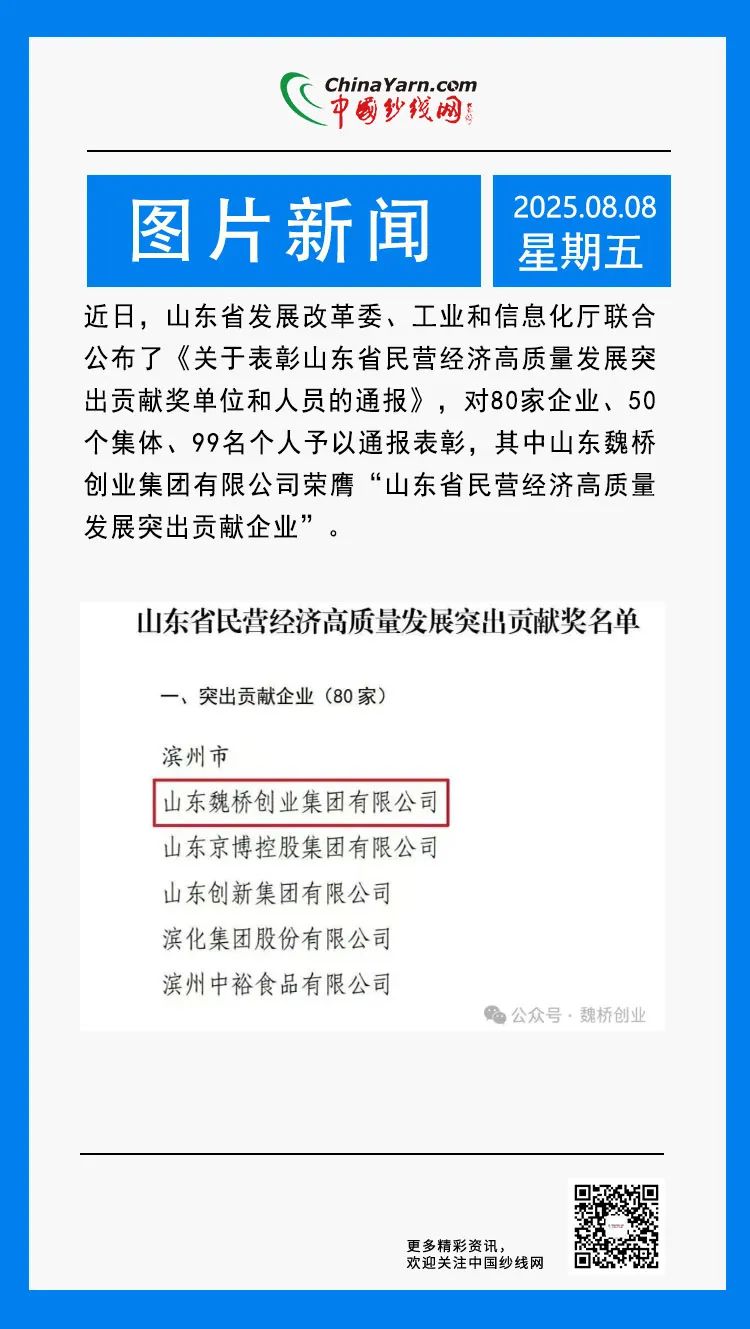 ChinaYarn.com
中国纱线网

图片新闻

2025.08.08
星期五

近日，山东省发展改革委、工业和信息化厅联合公布了《关于表彰山东省民营经济高质量发展突出贡献奖单位和人员的通报》，对80家企业、50个集体、99名个人予以通报表彰，其中山东魏桥创业集团有限公司荣膺“山东省民营经济高质量发展突出贡献企业”。

山东省民营经济高质量发展突出贡献奖名单

一、突出贡献企业（80家）

滨州市

山东魏桥创业集团有限公司

山东京博控股集团有限公司

山东创新集团有限公司

滨化集团股份有限公司

滨州中裕食品有限公司

公众号 · 魏桥创业

更多精彩资讯，
欢迎关注中国纱线网